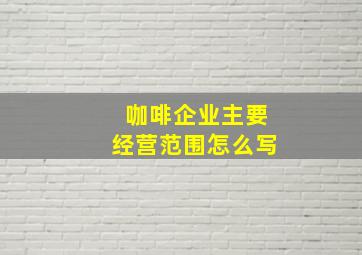 咖啡企业主要
经营范围怎么写